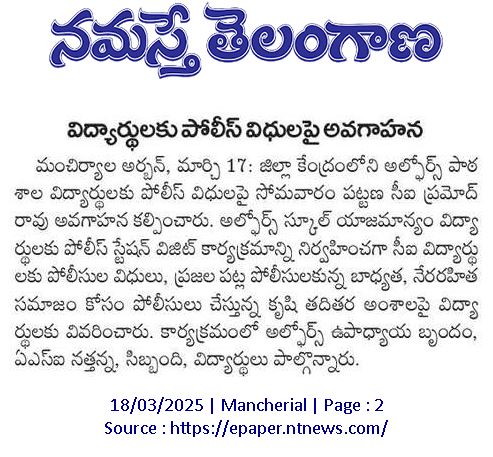 నమస్తే తెలంగాణ

విద్యార్థులకు పోలీస్ విధులపై అవగాహన

మంచిర్యాల అర్బన్, మార్చి 17: జిల్లా కేంద్రంలోని అల్ఫోర్స్ పాఠశాల విద్యార్థులకు పోలీస్ విధులపై సోమవారం పట్టణ సీఐ ప్రమోద్ రావు అవగాహన కల్పించారు. అల్ఫోర్స్ స్కూల్ యాజమాన్యం విద్యార్థులకు పోలీస్ స్టేషన్ విజిట్ కార్యక్రమాన్ని నిర్వహించగా సీఐ విద్యార్థులకు పోలీసుల విధులు, ప్రజల పట్ల పోలీసులకున్న బాధ్యత, నేరరహిత సమాజం కోసం పోలీసులు చేస్తున్న కృషి తదితర అంశాలపై విద్యార్థులకు వివరించారు. కార్యక్రమంలో అల్ఫోర్స్ ఉపాధ్యాయ బృందం, ఏఎస్ఐ నత్తన్న, సిబ్బంది, విద్యార్థులు పాల్గొన్నారు.

18/03/2025 | Mancherial | Page : 2
Source : https://epaper.ntnews.com/